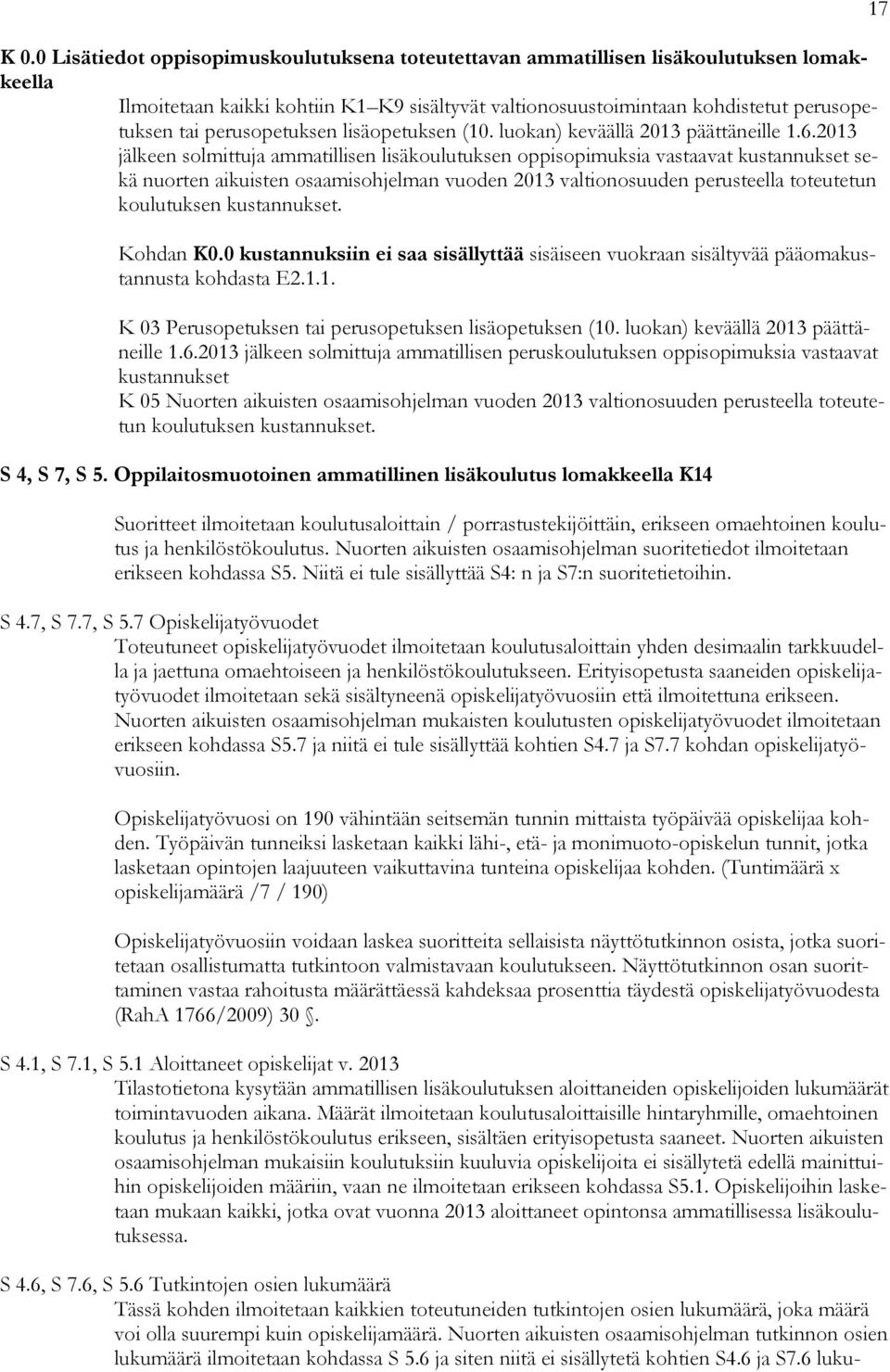 17

K 0.0 Lisätiedot oppisopimuskoulutuksena toteutettavan ammatillisen lisäkoulutuksen lomakkeella

Ilmoitetaan kaikki kohtiin K1–K9 sisältyvät valtionosuustoimintaan kohdistetut perusopetuksen tai perusopetuksen lisäopetuksen (10. luokan) keväällä 2013 päättäneille 1.6.2013 jälkeen solmittuja ammatillisen lisäkoulutuksen oppisopimuksia vastaavat kustannukset sekä nuorten aikuisten osaamisohjelman vuoden 2013 valtionosuuden perusteella toteutetun koulutuksen kustannukset.

Kohdan K0.0 kustannuksiin ei saa sisällyttää sisäiseen vuokraan sisältyvää pääomakustannusta kohdasta E2.1.1.

K 03 Perusopetuksen tai perusopetuksen lisäopetuksen (10. luokan) keväällä 2013 päättäneille 1.6.2013 jälkeen solmittuja ammatillisen peruskoulutuksen oppisopimuksia vastaavat kustannukset
K 05 Nuorten aikuisten osaamisohjelman vuoden 2013 valtionosuuden perusteella toteutetun koulutuksen kustannukset.

S 4, S 7, S 5. Oppilaitosmuotoinen ammatillinen lisäkoulutus lomakkeella K14

Suoritteet ilmoitetaan koulutusaloittain / porrastustekijöittäin, erikseen omaehtoinen koulutus ja henkilöstökoulutus. Nuorten aikuisten osaamisohjelman suoritetiedot ilmoitetaan erikseen kohdassa S5. Niitä ei tule sisällyttää S4: n ja S7:n suoritetietoihin.

S 4.7, S 7.7, S 5.7 Opiskelijatyövuodet
Toteutuneet opiskelijatyövuodet ilmoitetaan koulutusaloittain yhden desimaalin tarkkuudella ja jaettuna omaehtoiseen ja henkilöstökoulutukseen. Erityisopetusta saaneiden opiskelijatyövuodet ilmoitetaan sekä sisältyneenä opiskelijatyövuosiin että ilmoitettuna erikseen. Nuorten aikuisten osaamisohjelman mukaisten koulutusten opiskelijatyövuodet ilmoitetaan erikseen kohdassa S5.7 ja niitä ei tule sisällyttää kohtien S4.7 ja S7.7 kohdan opiskelijatyövuosiin.

Opiskelijatyövuosi on 190 vähintään seitsemän tunnin mittaista työpäivää opiskelijaa kohden. Työpäivän tunneiksi lasketaan kaikki lähi-, etä- ja monimuoto-opiskelun tunnit, jotka lasketaan opintojen laajuuteen vaikuttavina tunteina opiskelijaa kohden. (Tuntimäärä x opiskelijamäärä /7 / 190)

Opiskelijatyövuosiin voidaan laskea suoritteita sellaisista näyttötutkinnon osista, jotka suoritetaan osallistumatta tutkintoon valmistavaan koulutukseen. Näyttötutkinnon osan suorittaminen vastaa rahoitusta määrättäessä kahdeksaa prosenttia täydestä opiskelijatyövuodesta (RahA 1766/2009) 30 §.

S 4.1, S 7.1, S 5.1 Aloittaneet opiskelijat v. 2013
Tilastotietona kysytään ammatillisen lisäkoulutuksen aloittaneiden opiskelijoiden lukumäärät toimintavuoden aikana. Määrät ilmoitetaan koulutusaloittaisille hintaryhmille, omaehtoinen koulutus ja henkilöstökoulutus erikseen, sisältäen erityisopetusta saaneet. Nuorten aikuisten osaamisohjelman mukaisiin koulutuksiin kuuluvia opiskelijoita ei sisällytetä edellä mainittuihin opiskelijoiden määriin, vaan ne ilmoitetaan erikseen kohdassa S5.1. Opiskelijoihin lasketaan mukaan kaikki, jotka ovat vuonna 2013 aloittaneet opintonsa ammatillisessa lisäkoulutuksessa.

S 4.6, S 7.6, S 5.6 Tutkintojen osien lukumäärä
Tässä kohden ilmoitetaan kaikkien toteutuneiden tutkintojen osien lukumäärä, joka määrä voi olla suurempi kuin opiskelijamäärä. Nuorten aikuisten osaamisohjelman tutkinnon osien lukumäärä ilmoitetaan kohdassa S 5.6 ja siten niitä ei sisällytetä kohtien S4.6 ja S7.6 luku-